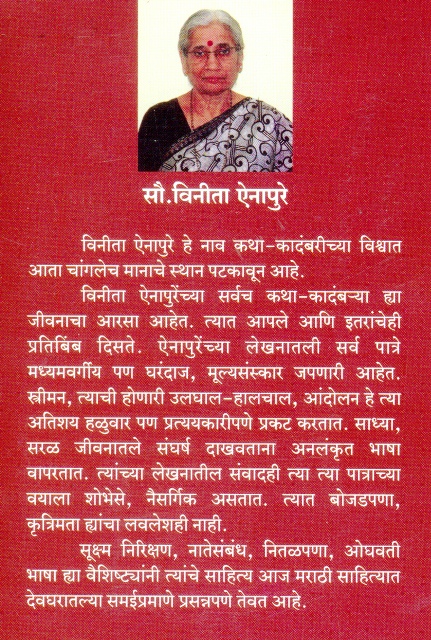 सौ.विनीता ऐनापुरे

विनीता ऐनापुरे हे नाव कथा-कादंबरीच्या विश्वात आता चांगलेच मानाचे स्थान पटकावून आहे.

विनीता ऐनापुरेंच्या सर्वच कथा-कादंबऱ्या ह्या जीवनाचा आरसा आहेत. त्यात आपले आणि इतरांचेही प्रतिबिंब दिसते. ऐनापुरेंच्या लेखनातली सर्व पात्रे मध्यमवर्गीय पण घरंदाज, मूल्यसंस्कार जपणारी आहेत. स्त्रीमन, त्याची होणारी उलघाल-हालचाल, आंदोलन हे त्या अतिशय हळुवार पण प्रत्ययकारीपणे प्रकट करतात. साध्या, सरळ जीवनातले संघर्ष दाखवताना अनलंकृत भाषा वापरतात. त्यांच्या लेखनातील संवादही त्या त्या पात्राच्या वयाला शोभेसे, नैसर्गिक असतात. त्यात बोजडपणा, कृत्रिमता ह्यांचा लवलेशही नाही.

सूक्ष्म निरिक्षण, नातेसंबंध, नितळपणा, ओघवती भाषा ह्या वैशिष्ट्यांनी त्यांचे साहित्य आज मराठी साहित्यात देवघरातल्या समईप्रमाणे प्रसन्नपणे तेवत आहे.